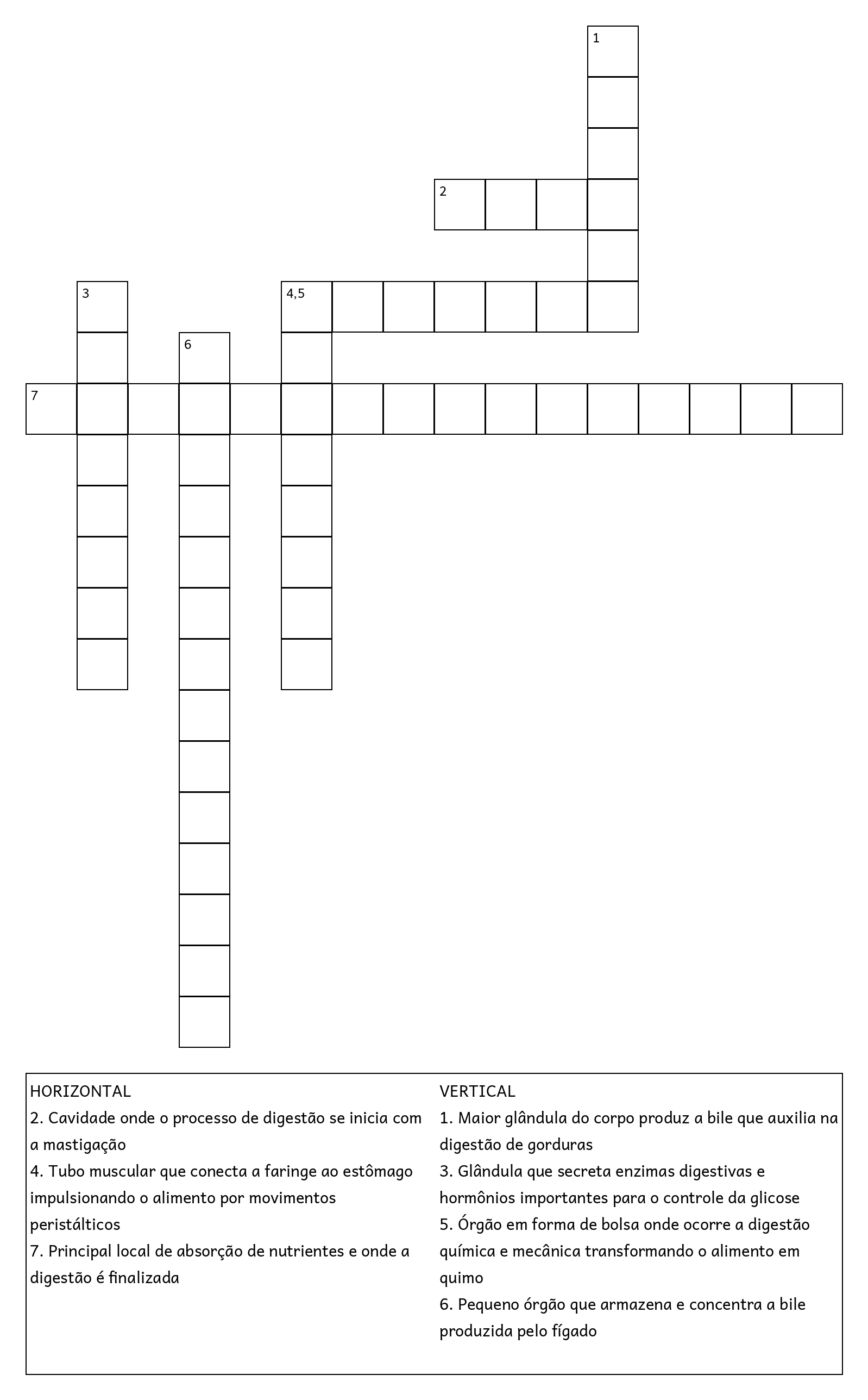 1

2

3

4,5

6

7

HORIZONTAL
2. Cavidade onde o processo de digestão se inicia com a mastigação
4. Tubo muscular que conecta a faringe ao estômago impulsionando o alimento por movimentos peristálticos
7. Principal local de absorção de nutrientes e onde a digestão é finalizada

VERTICAL
1. Maior glândula do corpo produz a bile que auxilia na digestão de gorduras
3. Glândula que secreta enzimas digestivas e hormônios importantes para o controle da glicose
5. Órgão em forma de bolsa onde ocorre a digestão química e mecânica transformando o alimento em quimo
6. Pequeno órgão que armazena e concentra a bile produzida pelo fígado